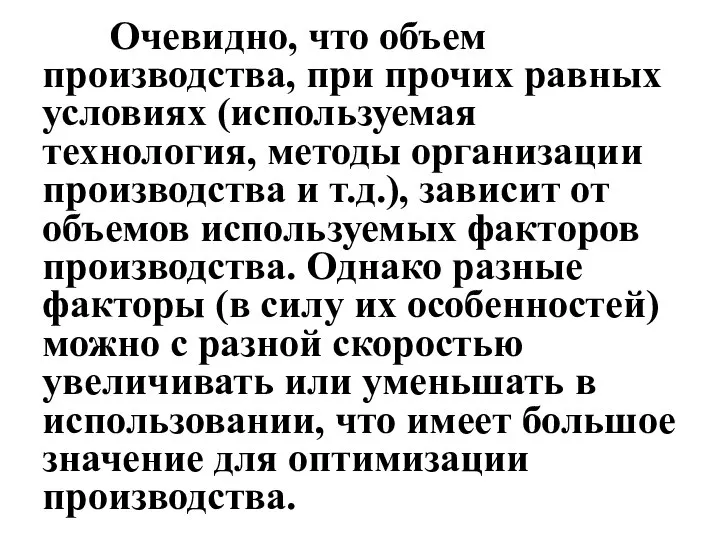 Очевидно, что объем производства, при прочих равных условиях (используемая технология, методы организации производства и т.д.), зависит от объемов используемых факторов производства. Однако разные факторы (в силу их особенностей) можно с разной скоростью увеличивать или уменьшать в использовании, что имеет большое значение для оптимизации производства.